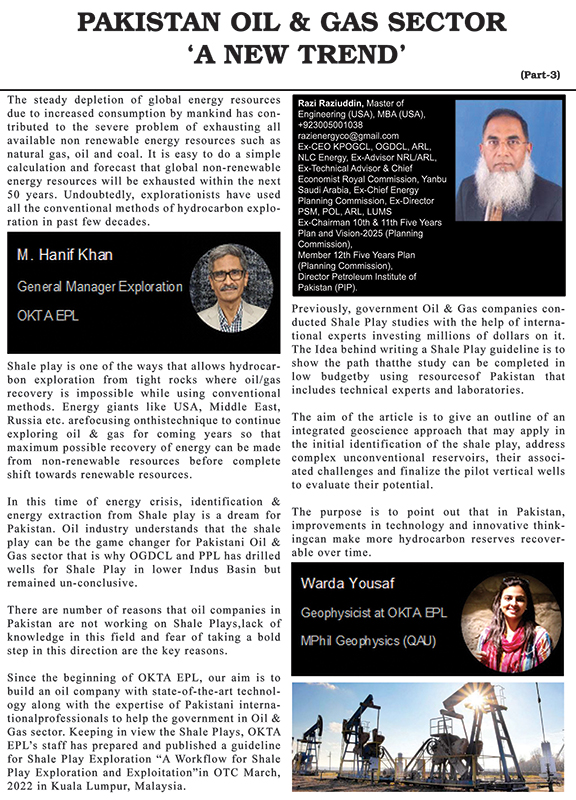 PAKISTAN OIL & GAS SECTOR
'A NEW TREND'

(Part-3)

The steady depletion of global energy resources due to increased consumption by mankind has contributed to the severe problem of exhausting all available non renewable energy resources such as natural gas, oil and coal. It is easy to do a simple calculation and forecast that global non-renewable energy resources will be exhausted within the next 50 years. Undoubtedly, explorationists have used all the conventional methods of hydrocarbon exploration in past few decades.

M. Hanif Khan

General Manager Exploration

OKTA EPL

Shale play is one of the ways that allows hydrocarbon exploration from tight rocks where oil/gas recovery is impossible while using conventional methods. Energy giants like USA, Middle East, Russia etc. arefocusing onthistechnique to continue exploring oil & gas for coming years so that maximum possible recovery of energy can be made from non-renewable resources before complete shift towards renewable resources.

In this time of energy crisis, identification & energy extraction from Shale play is a dream for Pakistan. Oil industry understands that the shale play can be the game changer for Pakistani Oil & Gas sector that is why OGDCL and PPL has drilled wells for Shale Play in lower Indus Basin but remained un-conclusive.

There are number of reasons that oil companies in Pakistan are not working on Shale Plays,lack of knowledge in this field and fear of taking a bold step in this direction are the key reasons.

Since the beginning of OKTA EPL, our aim is to build an oil company with state-of-the-art technology along with the expertise of Pakistani internationalprofessionals to help the government in Oil & Gas sector. Keeping in view the Shale Plays, OKTA EPL's staff has prepared and published a guideline for Shale Play Exploration "A Workflow for Shale Play Exploration and Exploitation"in OTC March, 2022 in Kuala Lumpur, Malaysia.

Razi Raziuddin, Master of Engineering (USA), MBA (USA), +923005001038
razienergyco@gmail.com
Ex-CEO KPOGCL, OGDCL, ARL, NLC Energy, Ex-Advisor NRL/ARL, Ex-Technical Advisor & Chief Economist Royal Commission, Yanbu Saudi Arabia, Ex-Chief Energy Planning Commission, Ex-Director PSM, POL, ARL, LUMS
Ex-Chairman 10th & 11th Five Years Plan and Vision-2025 (Planning Commission),
Member 12th Five Years Plan (Planning Commission),
Director Petroleum Institute of Pakistan (PIP).

Previously, government Oil & Gas companies conducted Shale Play studies with the help of international experts investing millions of dollars on it. The Idea behind writing a Shale Play guideline is to show the path thatthe study can be completed in low budgetby using resourcesof Pakistan that includes technical experts and laboratories.

The aim of the article is to give an outline of an integrated geoscience approach that may apply in the initial identification of the shale play, address complex unconventional reservoirs, their associated challenges and finalize the pilot vertical wells to evaluate their potential.

The purpose is to point out that in Pakistan, improvements in technology and innovative thinkingcan make more hydrocarbon reserves recoverable over time.

Warda Yousaf

Geophysicist at OKTA EPL

MPhil Geophysics (QAU)